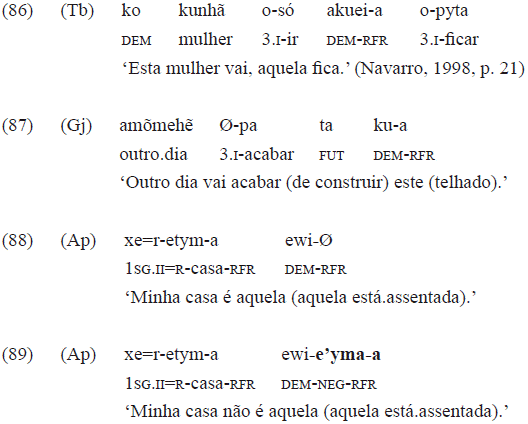 (86) (Tb) ko kunhã o-só akuei-a o-pyta
DEM mulher 3.I-ir DEM-RFR 3.I-ficar
'Esta mulher vai, aquela fica.' (Navarro, 1998, p. 21)

(87) (Gj) amõmehẽ Ø-pa ta ku-a
outro.dia 3.I-acabar FUT DEM-RFR
'Outro dia vai acabar (de construir) este (telhado).'

(88) (Ap) xe=r-etym-a ewi-Ø
1SG.II=R-casa-RFR DEM-RFR
'Minha casa é aquela (aquela está.assentada).'

(89) (Ap) xe=r-etym-a ewi-e'yma-a
1SG.II=R-casa-RFR DEM-NEG-RFR
'Minha casa não é aquela (aquela está.assentada).'